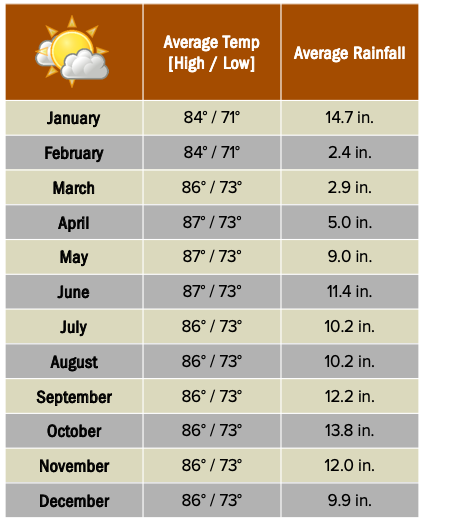 | | Average Temp [High / Low] | Average Rainfall |
|---|---|---|
| January | 84° / 71° | 14.7 in. |
| February | 84° / 71° | 2.4 in. |
| March | 86° / 73° | 2.9 in. |
| April | 87° / 73° | 5.0 in. |
| May | 87° / 73° | 9.0 in. |
| June | 87° / 73° | 11.4 in. |
| July | 86° / 73° | 10.2 in. |
| August | 86° / 73° | 10.2 in. |
| September | 86° / 73° | 12.2 in. |
| October | 86° / 73° | 13.8 in. |
| November | 86° / 73° | 12.0 in. |
| December | 86° / 73° | 9.9 in. |